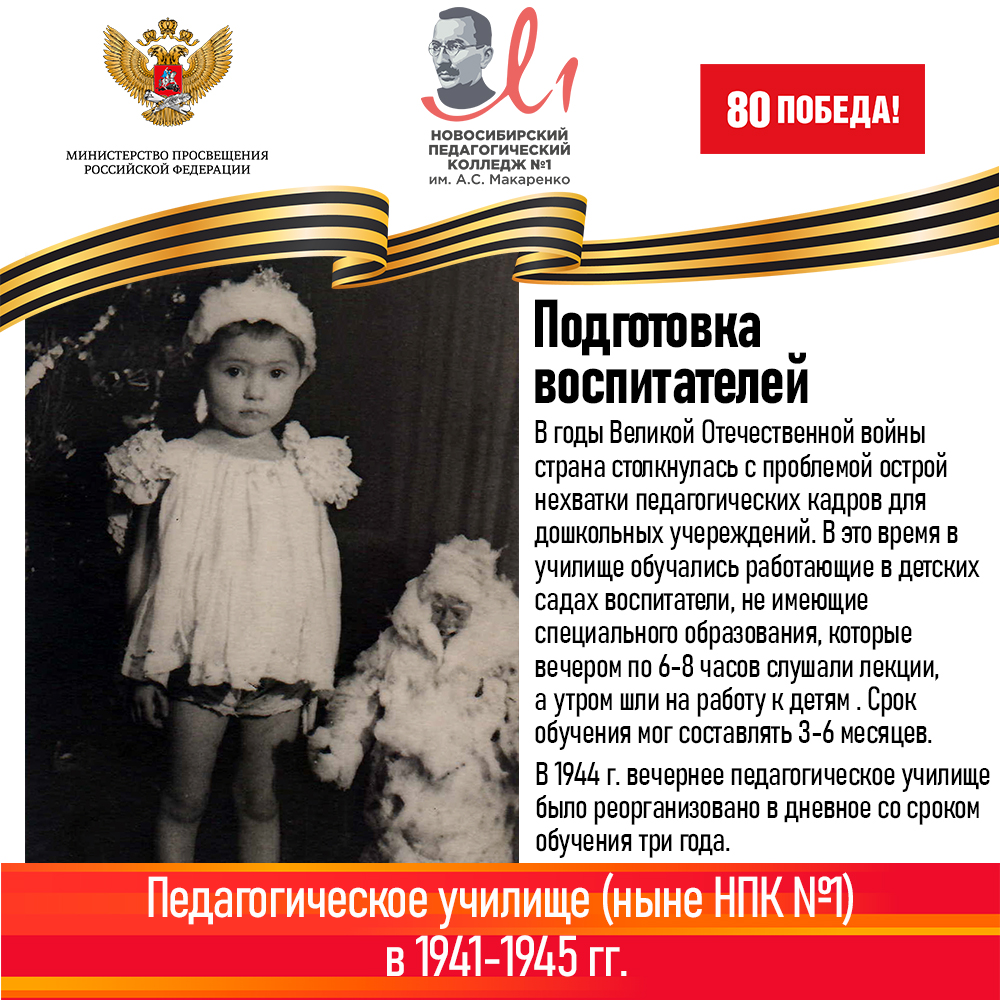 МИНИСТЕРСТВО ПРОСВЕЩЕНИЯ
РОССИЙСКОЙ ФЕДЕРАЦИИ

НОВОСИБИРСКИЙ
ПЕДАГОГИЧЕСКИЙ
КОЛЛЕДЖ №1
им. А.С. Макаренко

80 ПОБЕДА!

Подготовка воспитателей

В годы Великой Отечественной войны страна столкнулась с проблемой острой нехватки педагогических кадров для дошкольных учереждений. В это время в училище обучались работающие в детских садах воспитатели, не имеющие специального образования, которые вечером по 6-8 часов слушали лекции, а утром шли на работу к детям . Срок обучения мог составлять 3-6 месяцев.

В 1944 г. вечернее педагогическое училище было реорганизовано в дневное со сроком обучения три года.

Педагогическое училище (ныне НПК №1)
в 1941-1945 гг.